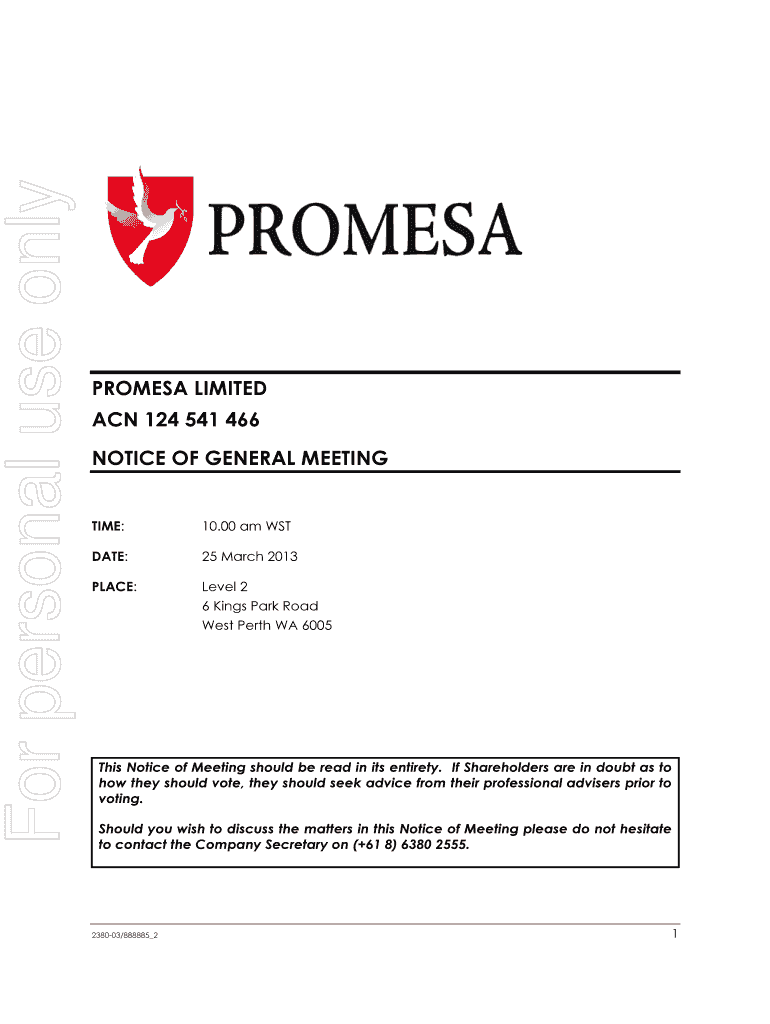 For personal use only

PROMESA

PROMESA LIMITED
ACN 124 541 466

NOTICE OF GENERAL MEETING

TIME: 10.00 am WST

DATE: 25 March 2013

PLACE: Level 2
6 Kings Park Road
West Perth WA 6005

This Notice of Meeting should be read in its entirety. If Shareholders are in doubt as to how they should vote, they should seek advice from their professional advisers prior to voting.

Should you wish to discuss the matters in this Notice of Meeting please do not hesitate to contact the Company Secretary on (+61 8) 6380 2555.

2380-03/888885_2

1